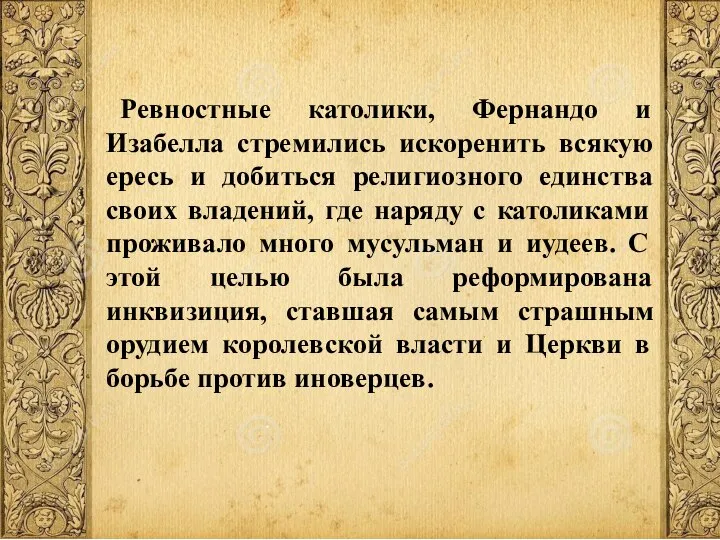 Ревностные католики, Фернандо и Изабелла стремились искоренить всякую ересь и добиться религиозного единства своих владений, где наряду с католиками проживало много мусульман и иудеев. С этой целью была реформирована инквизиция, ставшая самым страшным орудием королевской власти и Церкви в борьбе против иноверцев.